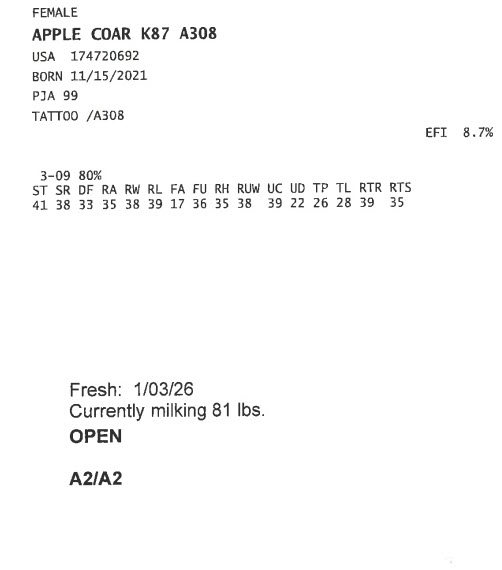 FEMALE
APPLE COAR K87 A308
USA 174720692
BORN 11/15/2021
PJA 99
TATTOO /A308

EFI 8.7%

3-09 80%

| ST | SR | DF | RA | RW | RL | FA | FU | RH | RUW | UC | UD | TP | TL | RTR | RTS |
|---|---|---|---|---|---|---|---|---|---|---|---|---|---|---|---|
| 41 | 38 | 33 | 35 | 38 | 39 | 17 | 36 | 35 | 38 | 39 | 22 | 26 | 28 | 39 | 35 |

Fresh: 1/03/26
Currently milking 81 lbs.
OPEN

A2/A2